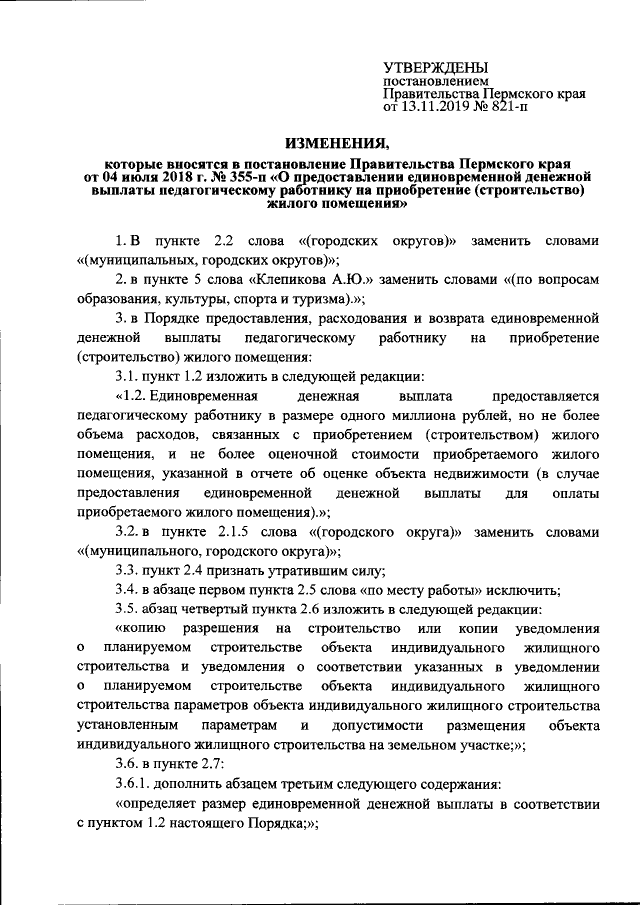 УТВЕРЖДЕНЫ
постановлением
Правительства Пермского края
от 13.11.2019 № 821-п

ИЗМЕНЕНИЯ,

которые вносятся в постановление Правительства Пермского края от 04 июля 2018 г. № 355-п «О предоставлении единовременной денежной выплаты педагогическому работнику на приобретение (строительство) жилого помещения»

1. В пункте 2.2 слова «(городских округов)» заменить словами «(муниципальных, городских округов)»;

2. в пункте 5 слова «Клепикова А.Ю.» заменить словами «(по вопросам образования, культуры, спорта и туризма).»;

3. в Порядке предоставления, расходования и возврата единовременной денежной выплаты педагогическому работнику на приобретение (строительство) жилого помещения:

3.1. пункт 1.2 изложить в следующей редакции:

«1.2. Единовременная денежная выплата предоставляется педагогическому работнику в размере одного миллиона рублей, но не более объема расходов, связанных с приобретением (строительством) жилого помещения, и не более оценочной стоимости приобретаемого жилого помещения, указанной в отчете об оценке объекта недвижимости (в случае предоставления единовременной денежной выплаты для оплаты приобретаемого жилого помещения).»;

3.2. в пункте 2.1.5 слова «(городского округа)» заменить словами «(муниципального, городского округа)»;

3.3. пункт 2.4 признать утратившим силу;

3.4. в абзаце первом пункта 2.5 слова «по месту работы» исключить;

3.5. абзац четвертый пункта 2.6 изложить в следующей редакции:

«копию разрешения на строительство или копии уведомления о планируемом строительстве объекта индивидуального жилищного строительства и уведомления о соответствии указанных в уведомлении о планируемом строительстве объекта индивидуального жилищного строительства параметров объекта индивидуального жилищного строительства установленным параметрам и допустимости размещения объекта индивидуального жилищного строительства на земельном участке;»;

3.6. в пункте 2.7:

3.6.1. дополнить абзацем третьим следующего содержания:

«определяет размер единовременной денежной выплаты в соответствии с пунктом 1.2 настоящего Порядка;»;